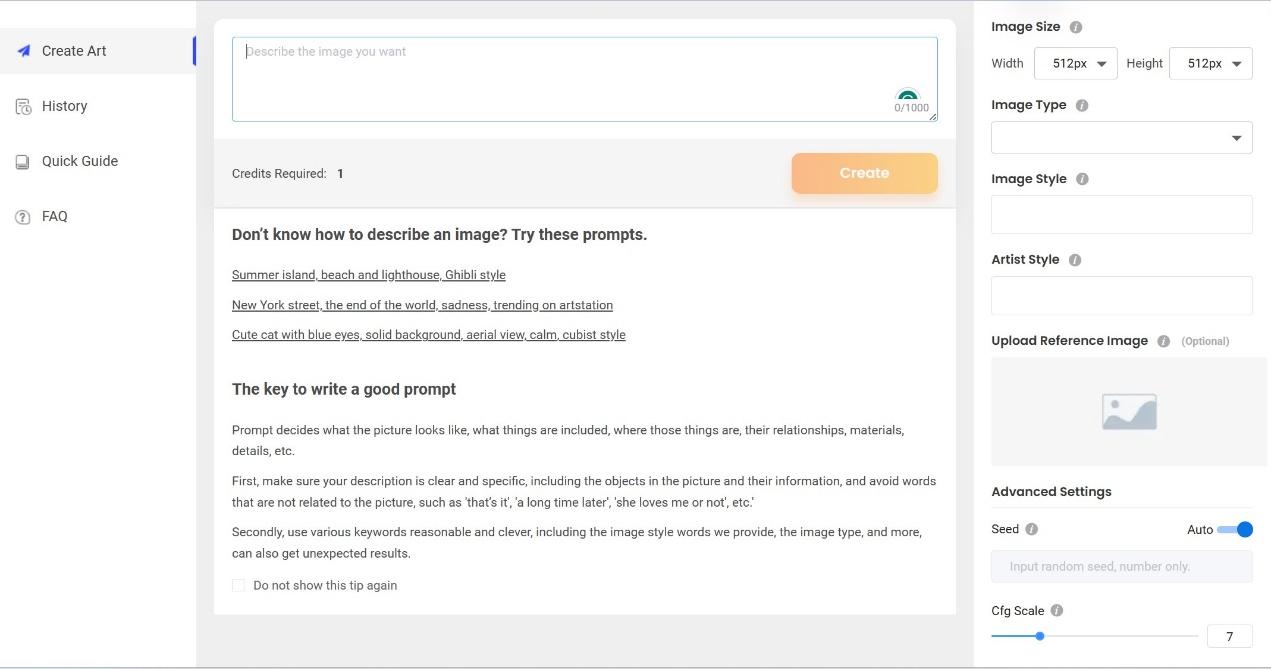 Create Art

History

Quick Guide

FAQ

Describe the image you want

0/1000

Credits Required: 1

Create

Don't know how to describe an image? Try these prompts.

Summer island, beach and lighthouse, Ghibli style

New York street, the end of the world, sadness, trending on artstation

Cute cat with blue eyes, solid background, aerial view, calm, cubist style

The key to write a good prompt

Prompt decides what the picture looks like, what things are included, where those things are, their relationships, materials, details, etc.

First, make sure your description is clear and specific, including the objects in the picture and their information, and avoid words that are not related to the picture, such as 'that's it', 'a long time later', 'she loves me or not', etc.'

Secondly, use various keywords reasonable and clever, including the image style words we provide, the image type, and more, can also get unexpected results.

Do not show this tip again

Image Size

Width 512px Height 512px

Image Type

Image Style

Artist Style

Upload Reference Image (Optional)

Advanced Settings

Seed Auto

Input random seed, number only.

Cfg Scale

7